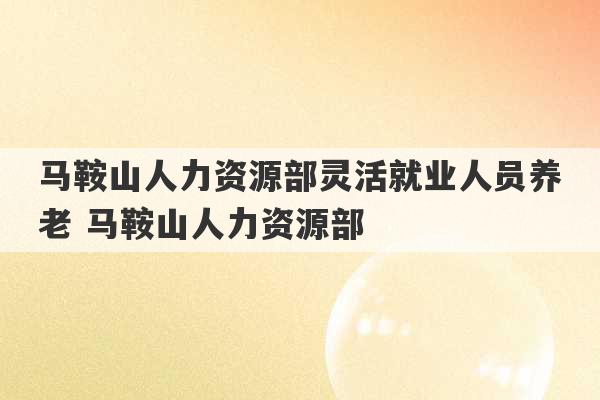 马鞍山人力资源部灵活就业人员养老 马鞍山人力资源部